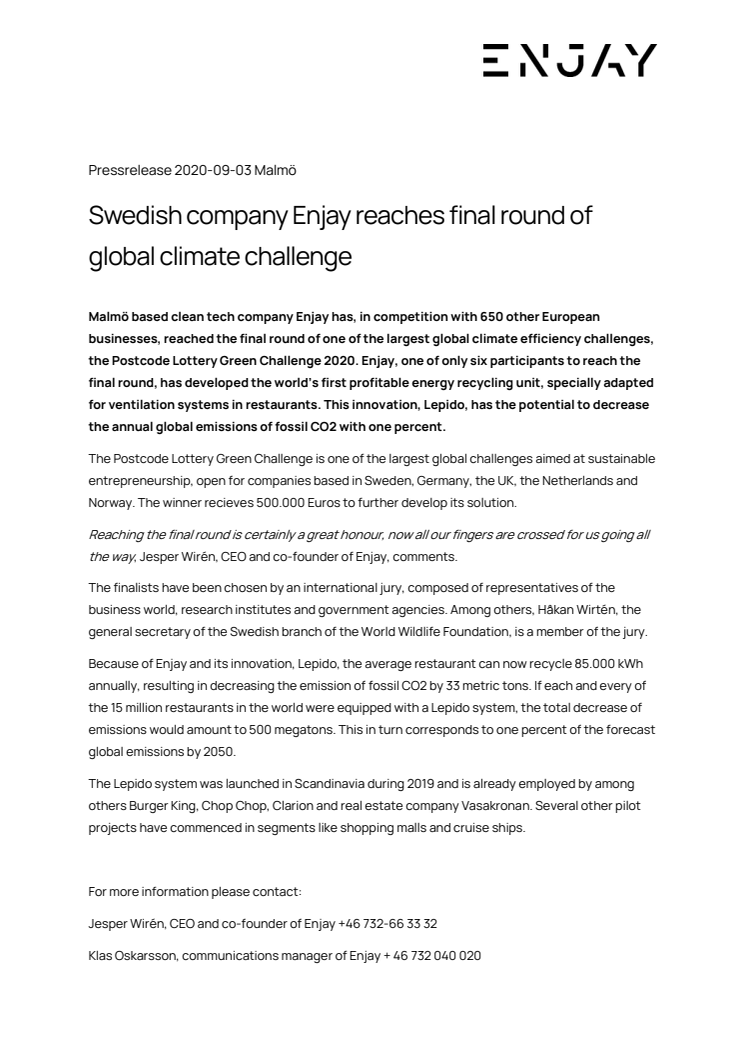 ENJAY

Pressrelease 2020-09-03 Malmö

Swedish company Enjay reaches final round of global climate challenge

Malmö based clean tech company Enjay has, in competition with 650 other European businesses, reached the final round of one of the largest global climate efficiency challenges, the Postcode Lottery Green Challenge 2020. Enjay, one of only six participants to reach the final round, has developed the world's first profitable energy recycling unit, specially adapted for ventilation systems in restaurants. This innovation, Lepido, has the potential to decrease the annual global emissions of fossil CO2 with one percent.

The Postcode Lottery Green Challenge is one of the largest global challenges aimed at sustainable entrepreneurship, open for companies based in Sweden, Germany, the UK, the Netherlands and Norway. The winner recieves 500.000 Euros to further develop its solution.

Reaching the final round is certainly a great honour, now all our fingers are crossed for us going all the way, Jesper Wirén, CEO and co-founder of Enjay, comments.

The finalists have been chosen by an international jury, composed of representatives of the business world, research institutes and government agencies. Among others, Håkan Wirtén, the general secretary of the Swedish branch of the World Wildlife Foundation, is a member of the jury.

Because of Enjay and its innovation, Lepido, the average restaurant can now recycle 85.000 kWh annually, resulting in decreasing the emission of fossil CO2 by 33 metric tons. If each and every of the 15 million restaurants in the world were equipped with a Lepido system, the total decrease of emissions would amount to 500 megatons. This in turn corresponds to one percent of the forecast global emissions by 2050.

The Lepido system was launched in Scandinavia during 2019 and is already employed by among others Burger King, Chop Chop, Clarion and real estate company Vasakronan. Several other pilot projects have commenced in segments like shopping malls and cruise ships.

For more information please contact:

Jesper Wirén, CEO and co-founder of Enjay +46 732-66 33 32

Klas Oskarsson, communications manager of Enjay + 46 732 040 020